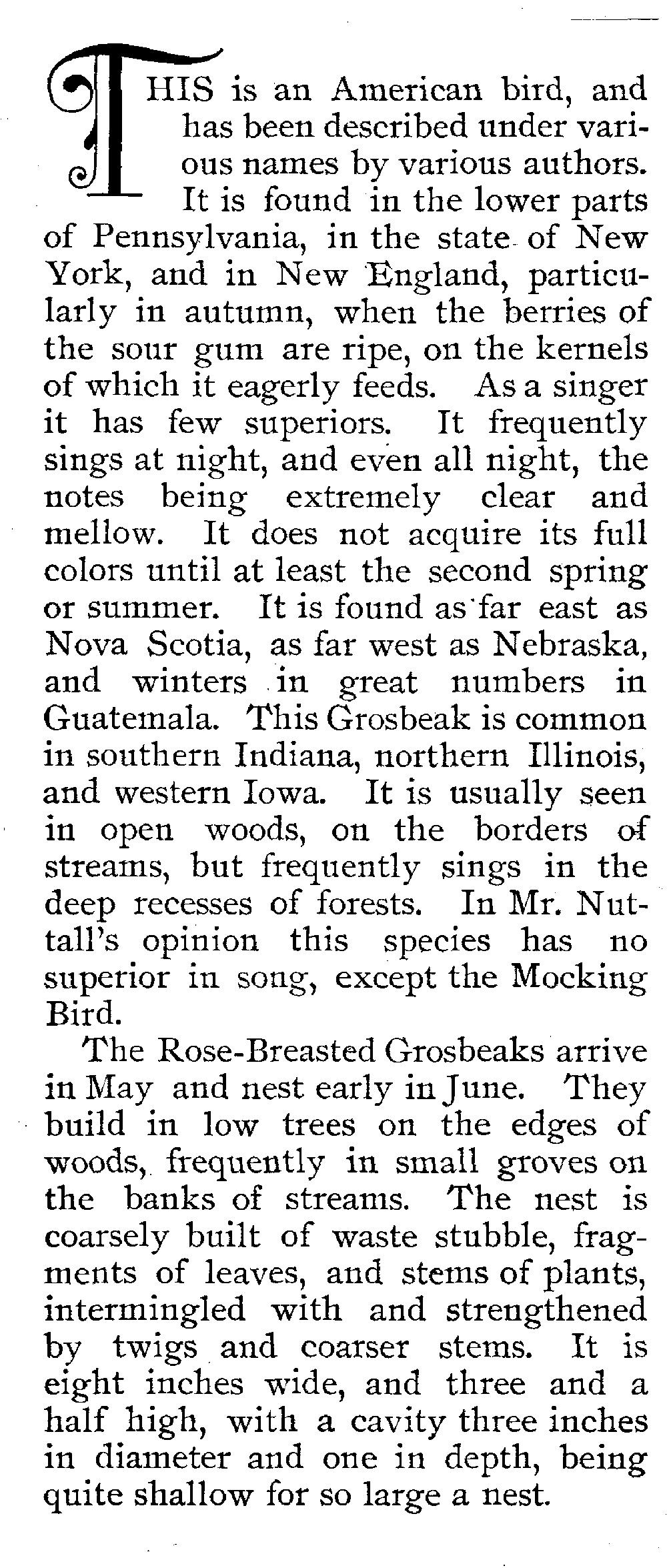 THIS is an American bird, and has been described under various names by various authors. It is found in the lower parts of Pennsylvania, in the state of New York, and in New England, particularly in autumn, when the berries of the sour gum are ripe, on the kernels of which it eagerly feeds. As a singer it has few superiors. It frequently sings at night, and even all night, the notes being extremely clear and mellow. It does not acquire its full colors until at least the second spring or summer. It is found as far east as Nova Scotia, as far west as Nebraska, and winters in great numbers in Guatemala. This Grosbeak is common in southern Indiana, northern Illinois, and western Iowa. It is usually seen in open woods, on the borders of streams, but frequently sings in the deep recesses of forests. In Mr. Nuttall's opinion this species has no superior in song, except the Mocking Bird.

The Rose-Breasted Grosbeaks arrive in May and nest early in June. They build in low trees on the edges of woods, frequently in small groves on the banks of streams. The nest is coarsely built of waste stubble, fragments of leaves, and stems of plants, intermingled with and strengthened by twigs and coarser stems. It is eight inches wide, and three and a half high, with a cavity three inches in diameter and one in depth, being quite shallow for so large a nest.